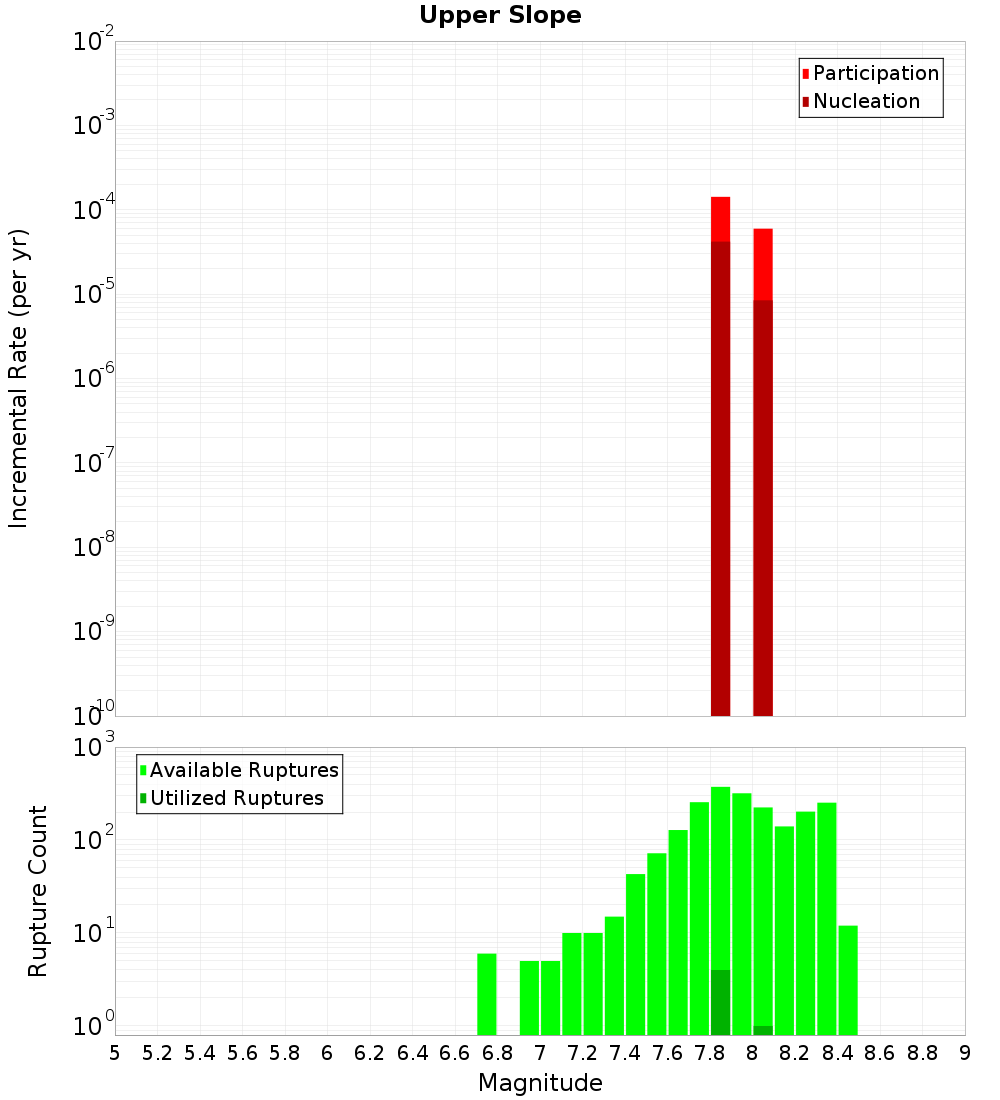 Upper Slope

Participation
Nucleation

Incremental Rate (per yr)

$10^{-2}$
$10^{-3}$
$10^{-4}$
$10^{-5}$
$10^{-6}$
$10^{-7}$
$10^{-8}$
$10^{-9}$
$10^{-10}$

Available Ruptures
Utilized Ruptures

Rupture Count

$10^{3}$
$10^{2}$
$10^{1}$
$10^{0}$

5 5.2 5.4 5.6 5.8 6 6.2 6.4 6.6 6.8 7 7.2 7.4 7.6 7.8 8 8.2 8.4 8.6 8.8 9

Magnitude